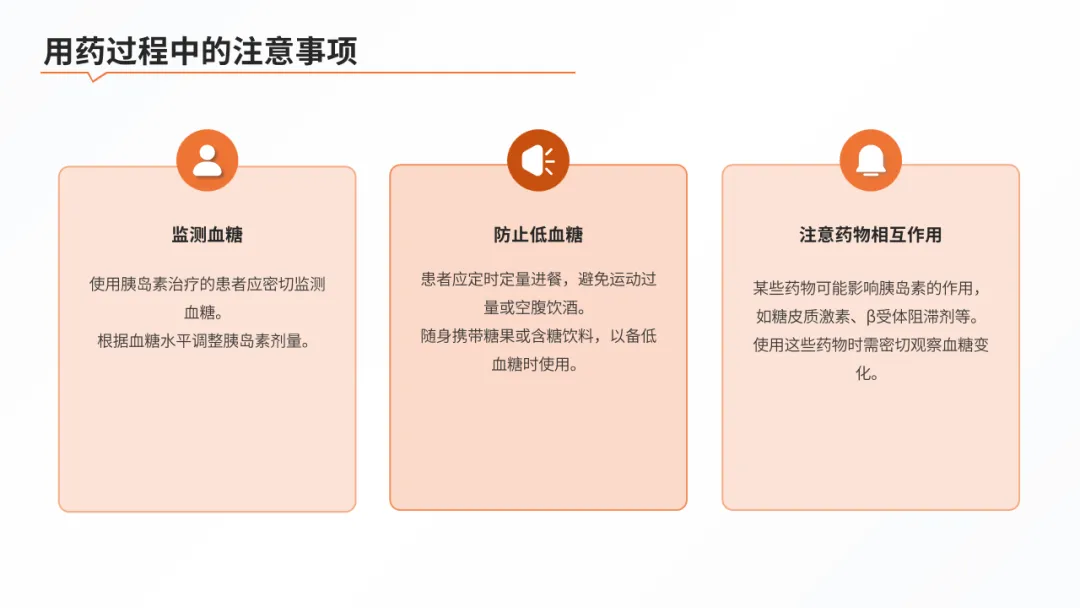 用药过程中的注意事项

监测血糖

使用胰岛素治疗的患者应密切监测血糖。
根据血糖水平调整胰岛素剂量。

防止低血糖

患者应定时定量进餐，避免运动过量或空腹饮酒。
随身携带糖果或含糖饮料，以备低血糖时使用。

注意药物相互作用

某些药物可能影响胰岛素的作用，如糖皮质激素、β受体阻滞剂等。
使用这些药物时需密切观察血糖变化。